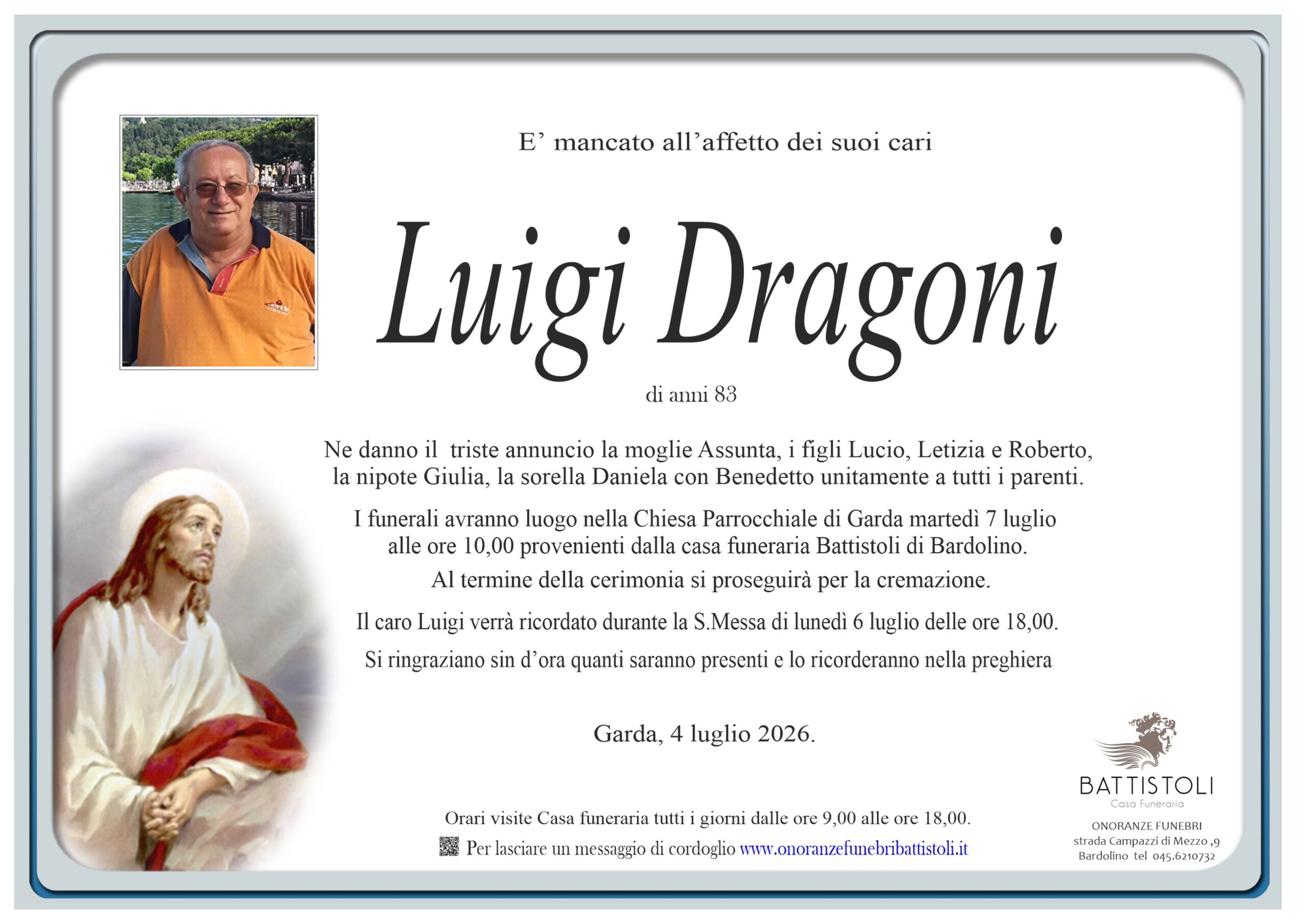 E' mancato all'affetto dei suoi cari

Luigi Dragoni

di anni 83

Ne danno il triste annuncio la moglie Assunta, i figli Lucio, Letizia e Roberto, la nipote Giulia, la sorella Daniela con Benedetto unitamente a tutti i parenti.

I funerali avranno luogo nella Chiesa Parrocchiale di Garda martedì 7 luglio alle ore 10,00 provenienti dalla casa funeraria Battistoli di Bardolino.

Al termine della cerimonia si proseguirà per la cremazione.

Il caro Luigi verrà ricordato durante la S.Messa di lunedì 6 luglio delle ore 18,00.

Si ringraziano sin d'ora quanti saranno presenti e lo ricorderanno nella preghiera

Garda, 4 luglio 2026.

Orari visite Casa funeraria tutti i giorni dalle ore 9,00 alle ore 18,00.

Per lasciare un messaggio di cordoglio www.onoranzefunebribattistoli.it

BATTISTOLI
Casa Funeraria

ONORANZE FUNEBRI
strada Campazzi di Mezzo ,9
Bardolino tel 045.6210732